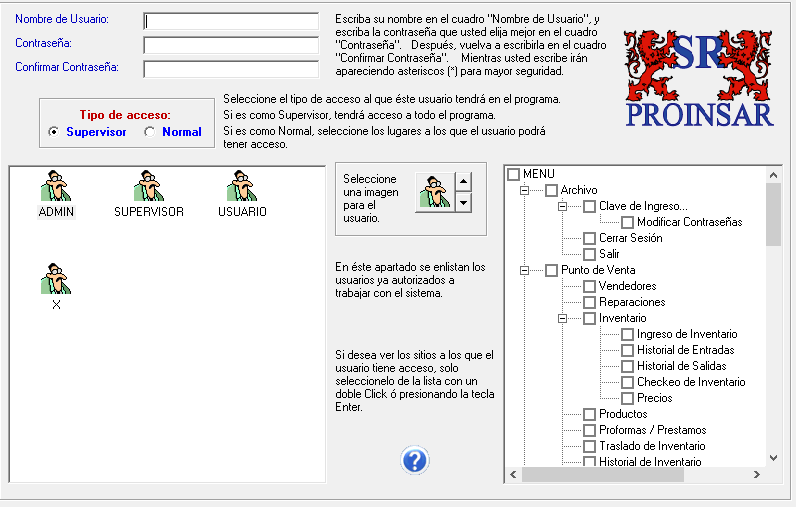 Nombre de Usuario:
Contraseña:
Confirmar Contraseña:

Escriba su nombre en el cuadro "Nombre de Usuario", y escriba la contraseña que usted elija mejor en el cuadro "Contraseña". Después, vuelva a escribirla en el cuadro "Confirmar Contraseña". Mientras usted escribe irán apareciendo asteriscos (*) para mayor seguridad.

SR
PROINSAR

Tipo de acceso:
Supervisor
Normal

Seleccione el tipo de acceso al que éste usuario tendrá en el programa.
Si es como Supervisor, tendrá acceso a todo el programa.
Si es como Normal, seleccione los lugares a los que el usuario podrá tener acceso.

ADMIN
SUPERVISOR
USUARIO
X

Seleccione una imagen para el usuario.

En éste apartado se enlistan los usuarios ya autorizados a trabajar con el sistema.

Si desea ver los sitios a los que el usuario tiene acceso, solo seleccionelo de la lista con un doble Click ó presionando la tecla Enter.

MENU
Archivo
Clave de Ingreso...
Modificar Contraseñas
Cerrar Sesión
Salir
Punto de Venta
Vendedores
Reparaciones
Inventario
Ingreso de Inventario
Historial de Entradas
Historial de Salidas
Checkeo de Inventario
Precios
Productos
Proformas / Prestamos
Traslado de Inventario
Historial de Inventario